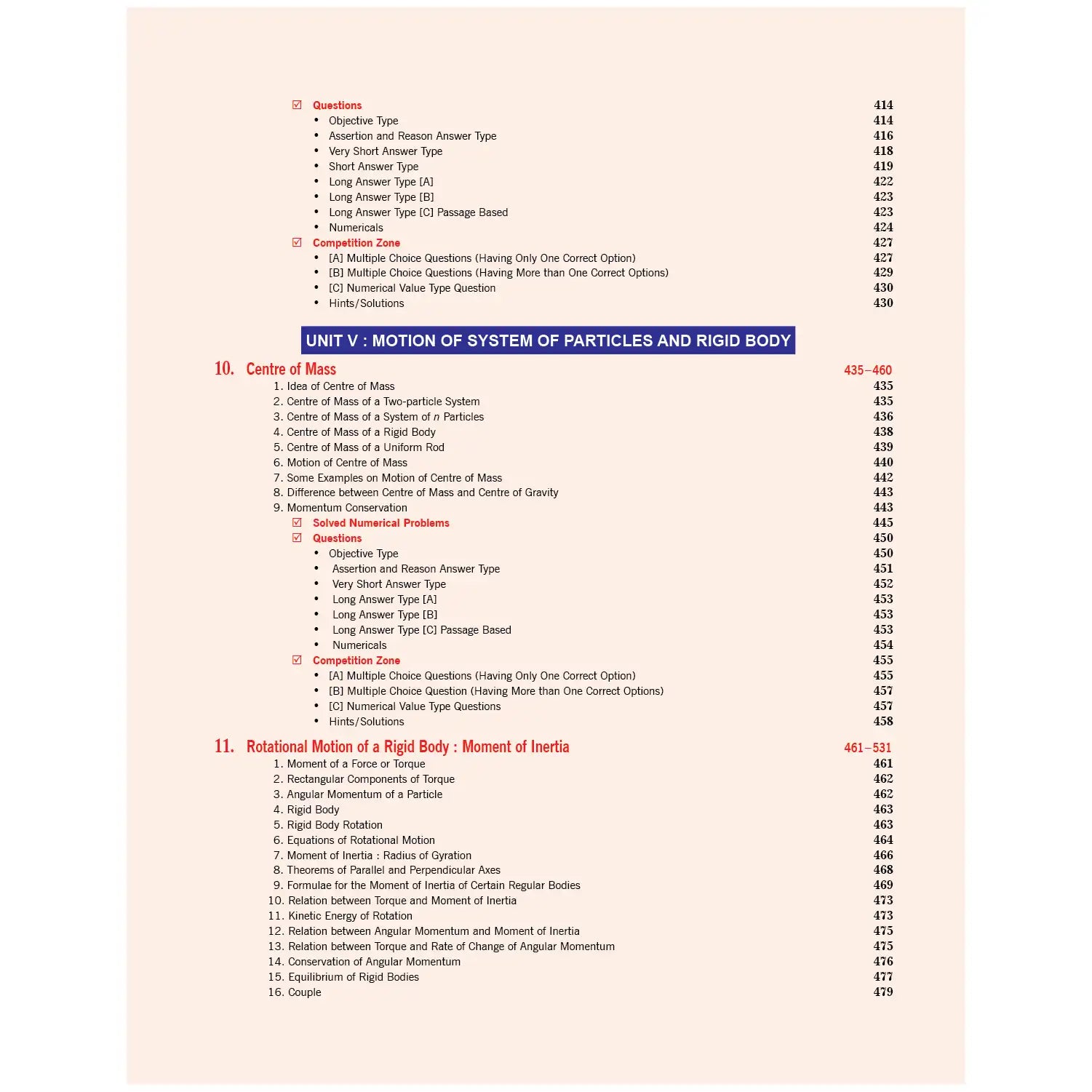 ☑ Questions 414
• Objective Type 414
• Assertion and Reason Answer Type 416
• Very Short Answer Type 418
• Short Answer Type 419
• Long Answer Type [A] 422
• Long Answer Type [B] 423
• Long Answer Type [C] Passage Based 423
• Numericals 424
☑ Competition Zone 427
• [A] Multiple Choice Questions (Having Only One Correct Option) 427
• [B] Multiple Choice Questions (Having More than One Correct Options) 429
• [C] Numerical Value Type Question 430
• Hints/Solutions 430

UNIT V : MOTION OF SYSTEM OF PARTICLES AND RIGID BODY

10. Centre of Mass 435–460
1. Idea of Centre of Mass 435
2. Centre of Mass of a Two-particle System 435
3. Centre of Mass of a System of $n$ Particles 436
4. Centre of Mass of a Rigid Body 438
5. Centre of Mass of a Uniform Rod 439
6. Motion of Centre of Mass 440
7. Some Examples on Motion of Centre of Mass 442
8. Difference between Centre of Mass and Centre of Gravity 443
9. Momentum Conservation 443
☑ Solved Numerical Problems 445
☑ Questions 450
• Objective Type 450
• Assertion and Reason Answer Type 451
• Very Short Answer Type 452
• Long Answer Type [A] 453
• Long Answer Type [B] 453
• Long Answer Type [C] Passage Based 453
• Numericals 454
☑ Competition Zone 455
• [A] Multiple Choice Questions (Having Only One Correct Option) 455
• [B] Multiple Choice Question (Having More than One Correct Options) 457
• [C] Numerical Value Type Questions 457
• Hints/Solutions 458

11. Rotational Motion of a Rigid Body : Moment of Inertia 461–531
1. Moment of a Force or Torque 461
2. Rectangular Components of Torque 462
3. Angular Momentum of a Particle 462
4. Rigid Body 463
5. Rigid Body Rotation 463
6. Equations of Rotational Motion 464
7. Moment of Inertia : Radius of Gyration 466
8. Theorems of Parallel and Perpendicular Axes 468
9. Formulae for the Moment of Inertia of Certain Regular Bodies 469
10. Relation between Torque and Moment of Inertia 473
11. Kinetic Energy of Rotation 473
12. Relation between Angular Momentum and Moment of Inertia 475
13. Relation between Torque and Rate of Change of Angular Momentum 475
14. Conservation of Angular Momentum 476
15. Equilibrium of Rigid Bodies 477
16. Couple 479